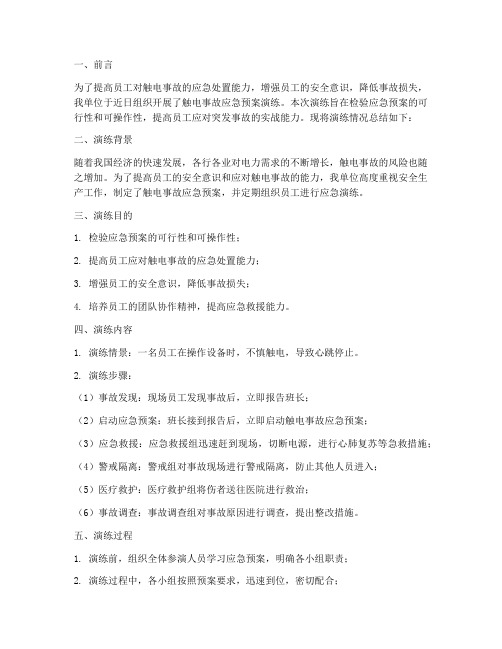 一、前言

为了提高员工对触电事故的应急处置能力，增强员工的安全意识，降低事故损失，我单位于近日组织开展了触电事故应急预案演练。本次演练旨在检验应急预案的可行性和可操作性，提高员工应对突发事故的实战能力。现将演练情况总结如下：

二、演练背景

随着我国经济的快速发展，各行各业对电力需求的不断增长，触电事故的风险也随之增加。为了提高员工的安全意识和应对触电事故的能力，我单位高度重视安全生产工作，制定了触电事故应急预案，并定期组织员工进行应急演练。

三、演练目的

1. 检验应急预案的可行性和可操作性；

2. 提高员工应对触电事故的应急处置能力；

3. 增强员工的安全意识，降低事故损失；

4. 培养员工的团队协作精神，提高应急救援能力。

四、演练内容

1. 演练情景：一名员工在操作设备时，不慎触电，导致心跳停止。

2. 演练步骤：

（1）事故发现：现场员工发现事故后，立即报告班长；

（2）启动应急预案：班长接到报告后，立即启动触电事故应急预案；

（3）应急救援：应急救援组迅速赶到现场，切断电源，进行心肺复苏等急救措施；

（4）警戒隔离：警戒组对事故现场进行警戒隔离，防止其他人员进入；

（5）医疗救护：医疗救护组将伤者送往医院进行救治；

（6）事故调查：事故调查组对事故原因进行调查，提出整改措施。

五、演练过程

1. 演练前，组织全体参演人员学习应急预案，明确各小组职责；

2. 演练过程中，各小组按照预案要求，迅速到位，密切配合；